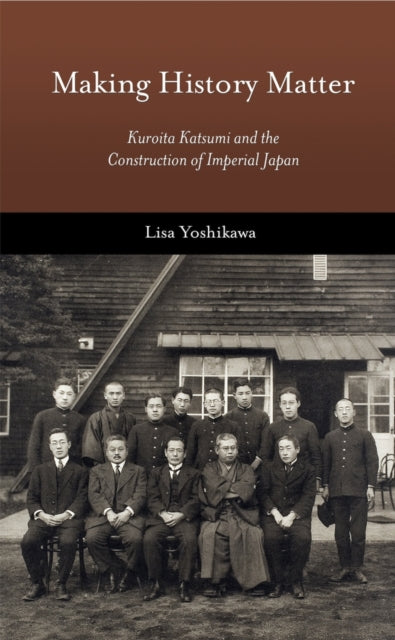 Making History Matter

Kuroita Katsumi and the Construction of Imperial Japan

Lisa Yoshikawa